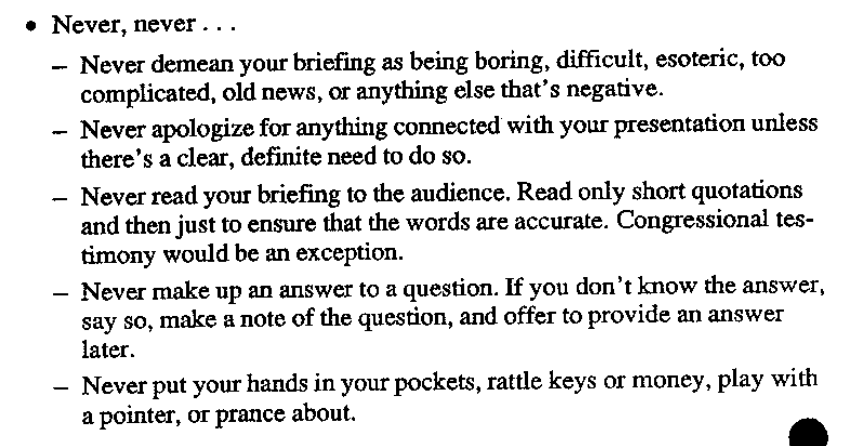 • Never, never . . .

– Never demean your briefing as being boring, difficult, esoteric, too complicated, old news, or anything else that's negative.

– Never apologize for anything connected with your presentation unless there's a clear, definite need to do so.

– Never read your briefing to the audience. Read only short quotations and then just to ensure that the words are accurate. Congressional testimony would be an exception.

– Never make up an answer to a question. If you don't know the answer, say so, make a note of the question, and offer to provide an answer later.

– Never put your hands in your pockets, rattle keys or money, play with a pointer, or prance about.